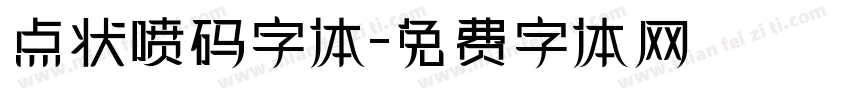 点状喷码字体-免费字体网